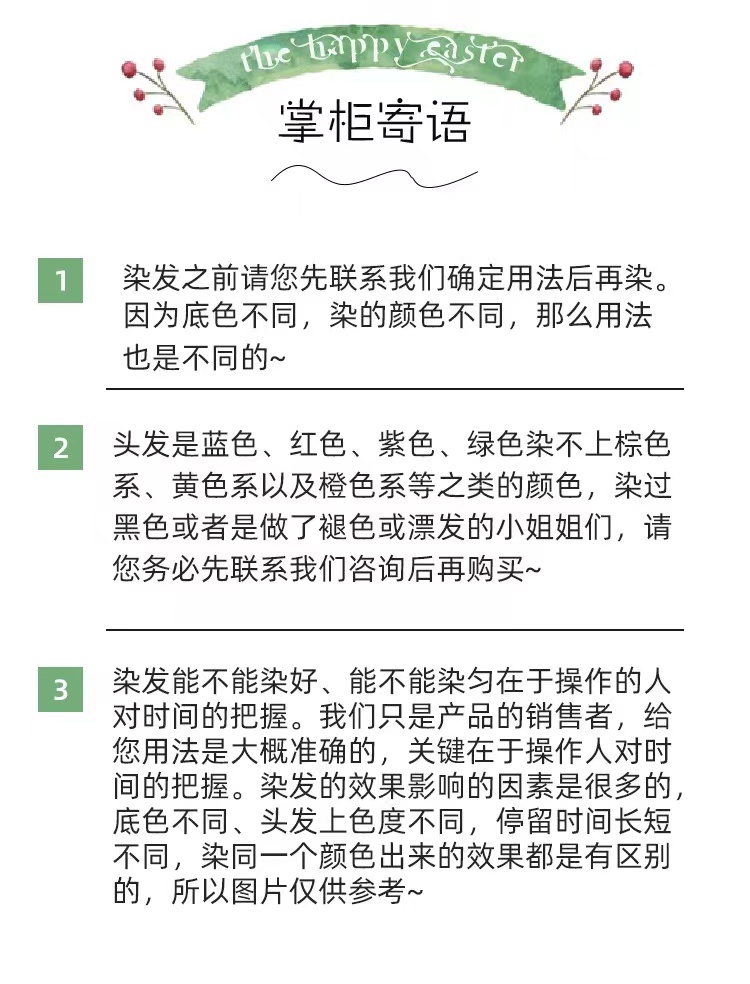 the happy easter

掌柜寄语

1

染发之前请您先联系我们确定用法后再染。因为底色不同，染的颜色不同，那么用法也是不同的~

2

头发是蓝色、红色、紫色、绿色染不上棕色系、黄色系以及橙色系等之类的颜色，染过黑色或者是做了褪色或漂发的小姐姐们，请您务必先联系我们咨询后再购买~

3

染发能不能染好、能不能染匀在于操作的人对时间的把握。我们只是产品的销售者，给您用法是大概准确的，关键在于操作人对时间的把握。染发的效果影响的因素是很多的，底色不同、头发上色度不同，停留时间长短不同，染同一个颜色出来的效果都是有区别的，所以图片仅供参考~